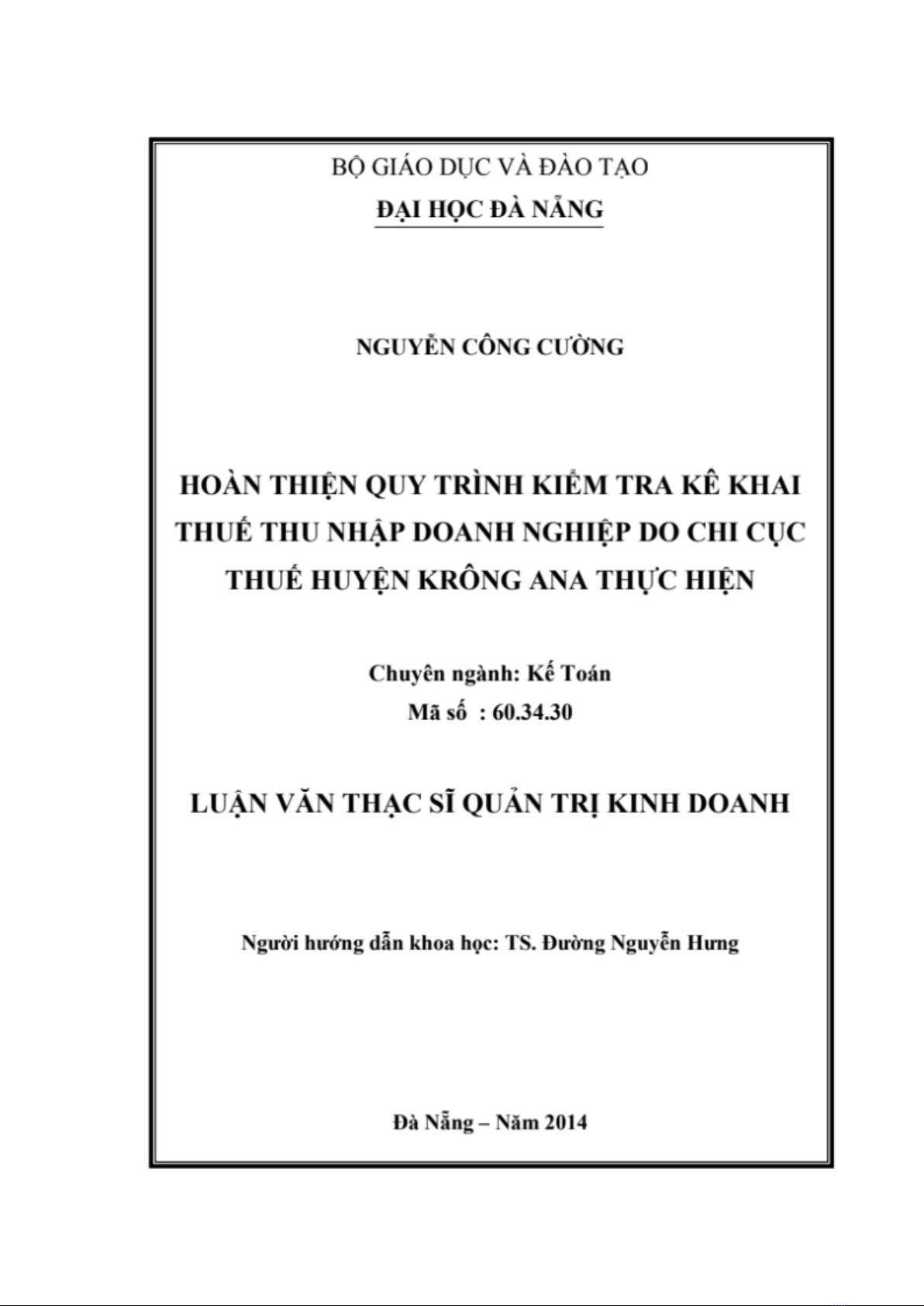 BỘ GIÁO DỤC VÀ ĐÀO TẠO
ĐẠI HỌC ĐÀ NẴNG

NGUYỄN CÔNG CƯỜNG

HOÀN THIỆN QUY TRÌNH KIỂM TRA KÊ KHAI THUẾ THU NHẬP DOANH NGHIỆP DO CHI CỤC THUẾ HUYỆN KRÔNG ANA THỰC HIỆN

Chuyên ngành: Kế Toán
Mã số : 60.34.30

LUẬN VĂN THẠC SĨ QUẢN TRỊ KINH DOANH

Người hướng dẫn khoa học: TS. Đường Nguyễn Hưng

Đà Nẵng – Năm 2014